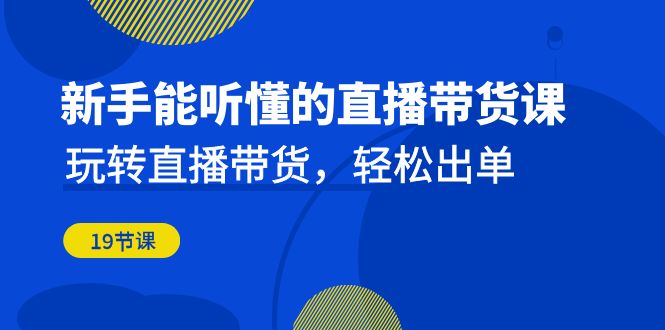 新手能听懂的直播带货课

玩转直播带货，轻松出单

19节课